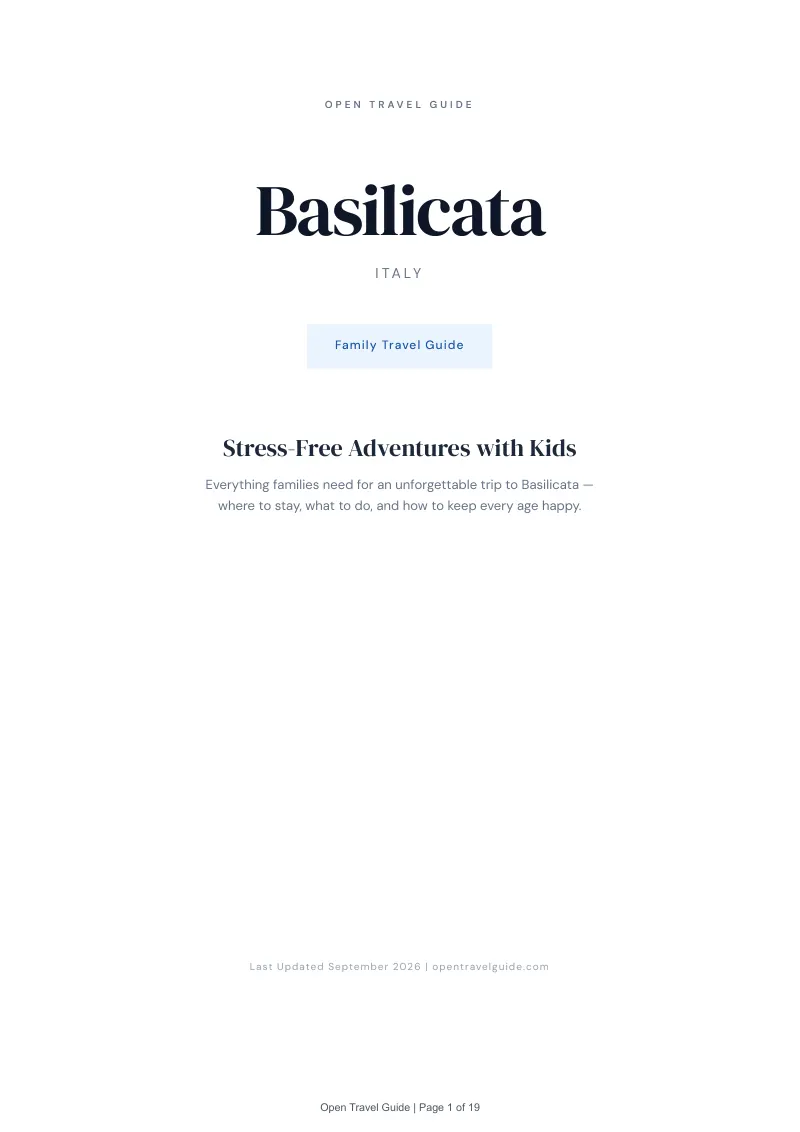 OPEN TRAVEL GUIDE

Basilicata

ITALY

Family Travel Guide

Stress-Free Adventures with Kids

Everything families need for an unforgettable trip to Basilicata — where to stay, what to do, and how to keep every age happy.

Last Updated September 2026 | opentravelguide.com

Open Travel Guide | Page 1 of 19